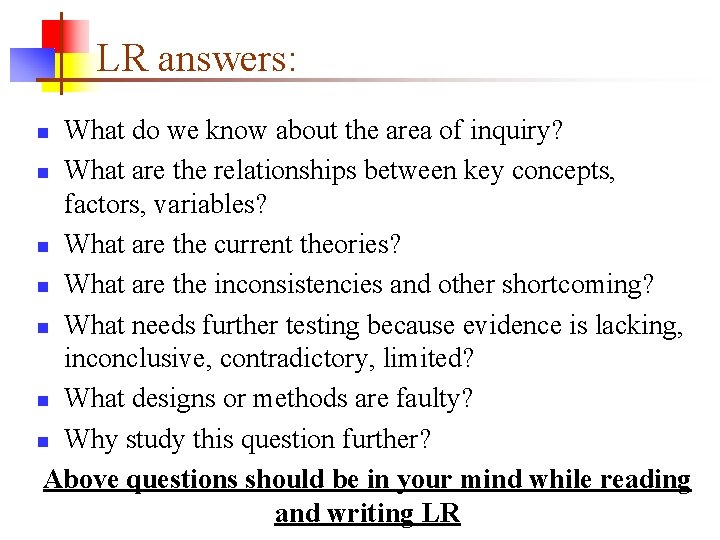 LR answers:

- What do we know about the area of inquiry?
- What are the relationships between key concepts, factors, variables?
- What are the current theories?
- What are the inconsistencies and other shortcoming?
- What needs further testing because evidence is lacking, inconclusive, contradictory, limited?
- What designs or methods are faulty?
- Why study this question further?

Above questions should be in your mind while reading and writing LR